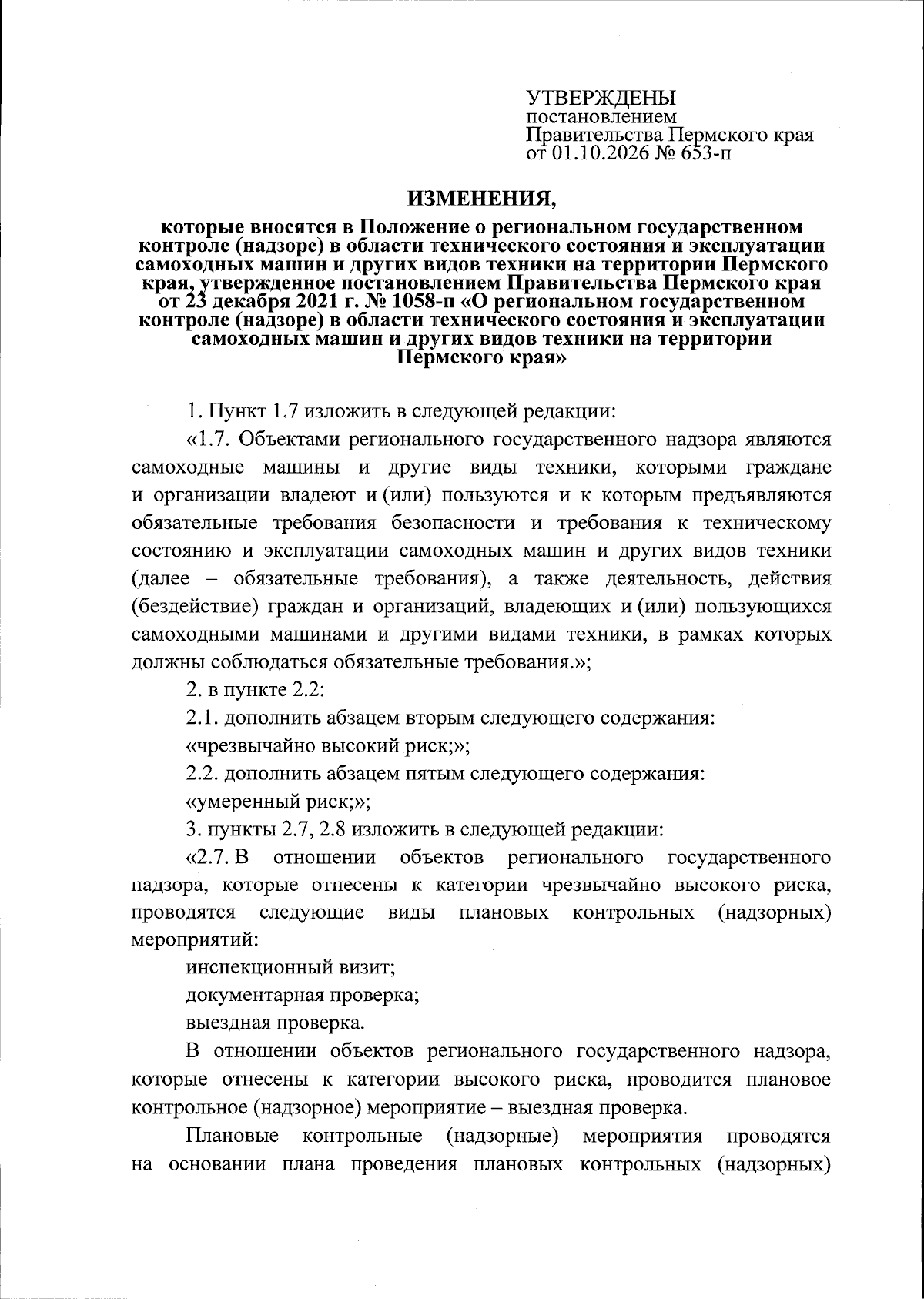 УТВЕРЖДЕНЫ
постановлением
Правительства Пермского края
от 01.10.2026 № 653-п

ИЗМЕНЕНИЯ,

которые вносятся в Положение о региональном государственном контроле (надзоре) в области технического состояния и эксплуатации самоходных машин и других видов техники на территории Пермского края, утвержденное постановлением Правительства Пермского края от 23 декабря 2021 г. № 1058-п «О региональном государственном контроле (надзоре) в области технического состояния и эксплуатации самоходных машин и других видов техники на территории Пермского края»

1. Пункт 1.7 изложить в следующей редакции:

«1.7. Объектами регионального государственного надзора являются самоходные машины и другие виды техники, которыми граждане и организации владеют и (или) пользуются и к которым предъявляются обязательные требования безопасности и требования к техническому состоянию и эксплуатации самоходных машин и других видов техники (далее – обязательные требования), а также деятельность, действия (бездействие) граждан и организаций, владеющих и (или) пользующихся самоходными машинами и другими видами техники, в рамках которых должны соблюдаться обязательные требования.»;

2. в пункте 2.2:

2.1. дополнить абзацем вторым следующего содержания:

«чрезвычайно высокий риск;»;

2.2. дополнить абзацем пятым следующего содержания:

«умеренный риск;»;

3. пункты 2.7, 2.8 изложить в следующей редакции:

«2.7. В отношении объектов регионального государственного надзора, которые отнесены к категории чрезвычайно высокого риска, проводятся следующие виды плановых контрольных (надзорных) мероприятий:

инспекционный визит;

документарная проверка;

выездная проверка.

В отношении объектов регионального государственного надзора, которые отнесены к категории высокого риска, проводится плановое контрольное (надзорное) мероприятие – выездная проверка.

Плановые контрольные (надзорные) мероприятия проводятся на основании плана проведения плановых контрольных (надзорных)